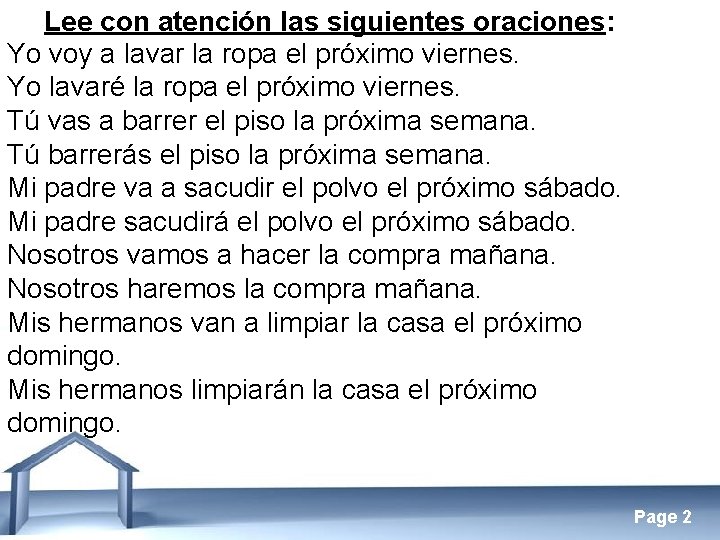 Lee con atención las siguientes oraciones:

Yo voy a lavar la ropa el próximo viernes.
Yo lavaré la ropa el próximo viernes.
Tú vas a barrer el piso la próxima semana.
Tú barrerás el piso la próxima semana.
Mi padre va a sacudir el polvo el próximo sábado.
Mi padre sacudirá el polvo el próximo sábado.
Nosotros vamos a hacer la compra mañana.
Nosotros haremos la compra mañana.
Mis hermanos van a limpiar la casa el próximo domingo.
Mis hermanos limpiarán la casa el próximo domingo.

Page 2